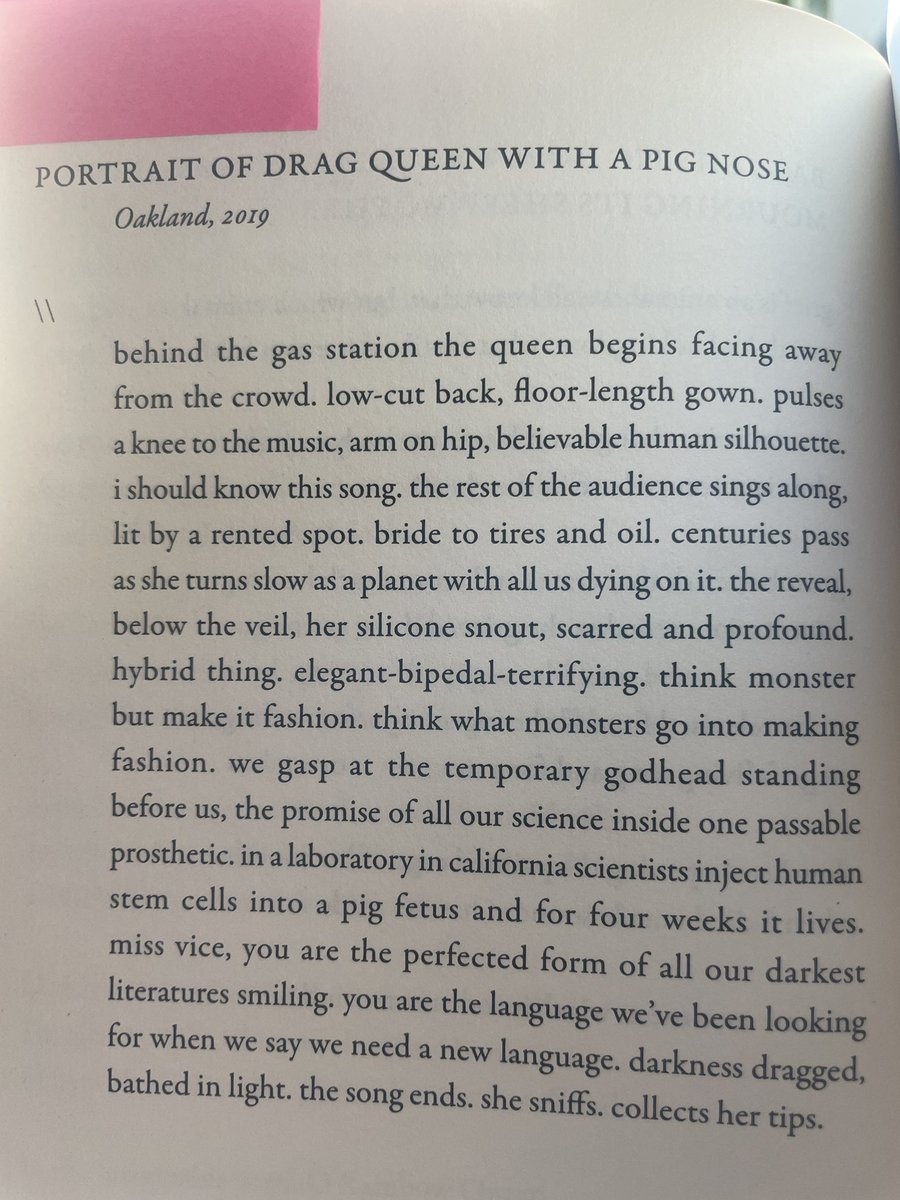 PORTRAIT OF DRAG QUEEN WITH A PIG NOSE
Oakland, 2019

\\

behind the gas station the queen begins facing away from the crowd. low-cut back, floor-length gown. pulses a knee to the music, arm on hip, believable human silhouette. i should know this song. the rest of the audience sings along, lit by a rented spot. bride to tires and oil. centuries pass as she turns slow as a planet with all us dying on it. the reveal, below the veil, her silicone snout, scarred and profound. hybrid thing. elegant-bipedal-terrifying. think monster but make it fashion. think what monsters go into making fashion. we gasp at the temporary godhead standing before us, the promise of all our science inside one passable prosthetic. in a laboratory in california scientists inject human stem cells into a pig fetus and for four weeks it lives. miss vice, you are the perfected form of all our darkest literatures smiling. you are the language we've been looking for when we say we need a new language. darkness dragged, bathed in light. the song ends. she sniffs. collects her tips.